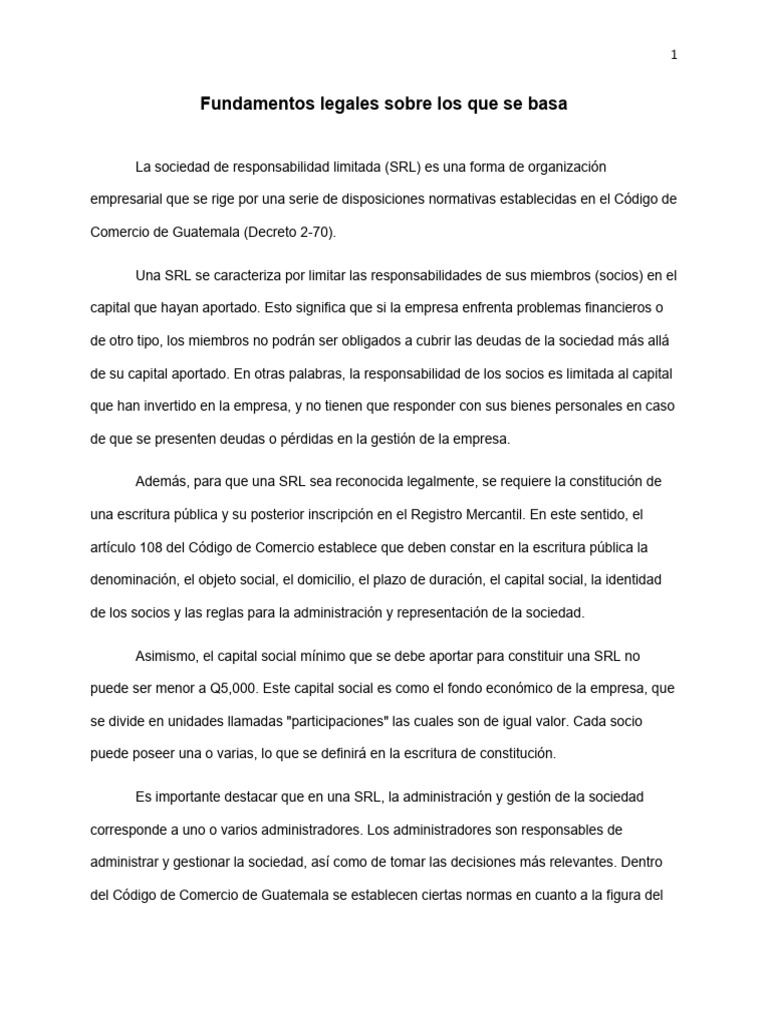 1

Fundamentos legales sobre los que se basa

La sociedad de responsabilidad limitada (SRL) es una forma de organización empresarial que se rige por una serie de disposiciones normativas establecidas en el Código de Comercio de Guatemala (Decreto 2-70).

Una SRL se caracteriza por limitar las responsabilidades de sus miembros (socios) en el capital que hayan aportado. Esto significa que si la empresa enfrenta problemas financieros o de otro tipo, los miembros no podrán ser obligados a cubrir las deudas de la sociedad más allá de su capital aportado. En otras palabras, la responsabilidad de los socios es limitada al capital que han invertido en la empresa, y no tienen que responder con sus bienes personales en caso de que se presenten deudas o pérdidas en la gestión de la empresa.

Además, para que una SRL sea reconocida legalmente, se requiere la constitución de una escritura pública y su posterior inscripción en el Registro Mercantil. En este sentido, el artículo 108 del Código de Comercio establece que deben constar en la escritura pública la denominación, el objeto social, el domicilio, el plazo de duración, el capital social, la identidad de los socios y las reglas para la administración y representación de la sociedad.

Asimismo, el capital social mínimo que se debe aportar para constituir una SRL no puede ser menor a Q5,000. Este capital social es como el fondo económico de la empresa, que se divide en unidades llamadas "participaciones" las cuales son de igual valor. Cada socio puede poseer una o varias, lo que se definirá en la escritura de constitución.

Es importante destacar que en una SRL, la administración y gestión de la sociedad corresponde a uno o varios administradores. Los administradores son responsables de administrar y gestionar la sociedad, así como de tomar las decisiones más relevantes. Dentro del Código de Comercio de Guatemala se establecen ciertas normas en cuanto a la figura del